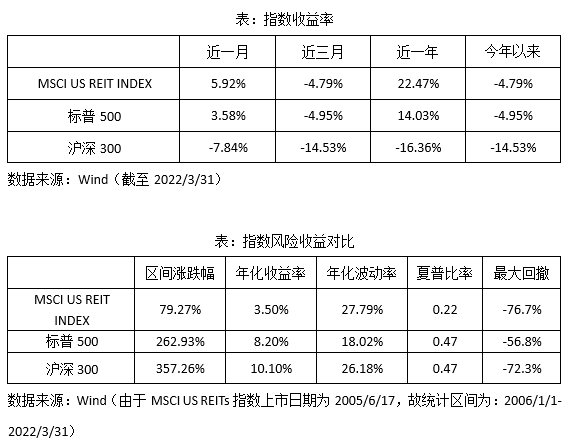 表：指数收益率

| | 近一月 | 近三月 | 近一年 | 今年以来 |
|---|---|---|---|---|
| MSCI US REIT INDEX | 5.92% | -4.79% | 22.47% | -4.79% |
| 标普 500 | 3.58% | -4.95% | 14.03% | -4.95% |
| 沪深 300 | -7.84% | -14.53% | -16.36% | -14.53% |

数据来源：Wind（截至 2022/3/31）

表：指数风险收益对比

| | 区间涨跌幅 | 年化收益率 | 年化波动率 | 夏普比率 | 最大回撤 |
|---|---|---|---|---|---|
| MSCI US REIT INDEX | 79.27% | 3.50% | 27.79% | 0.22 | -76.7% |
| 标普 500 | 262.93% | 8.20% | 18.02% | 0.47 | -56.8% |
| 沪深 300 | 357.26% | 10.10% | 26.18% | 0.47 | -72.3% |

数据来源：Wind（由于 MSCI US REITs 指数上市日期为 2005/6/17，故统计区间为：2006/1/1-2022/3/31）